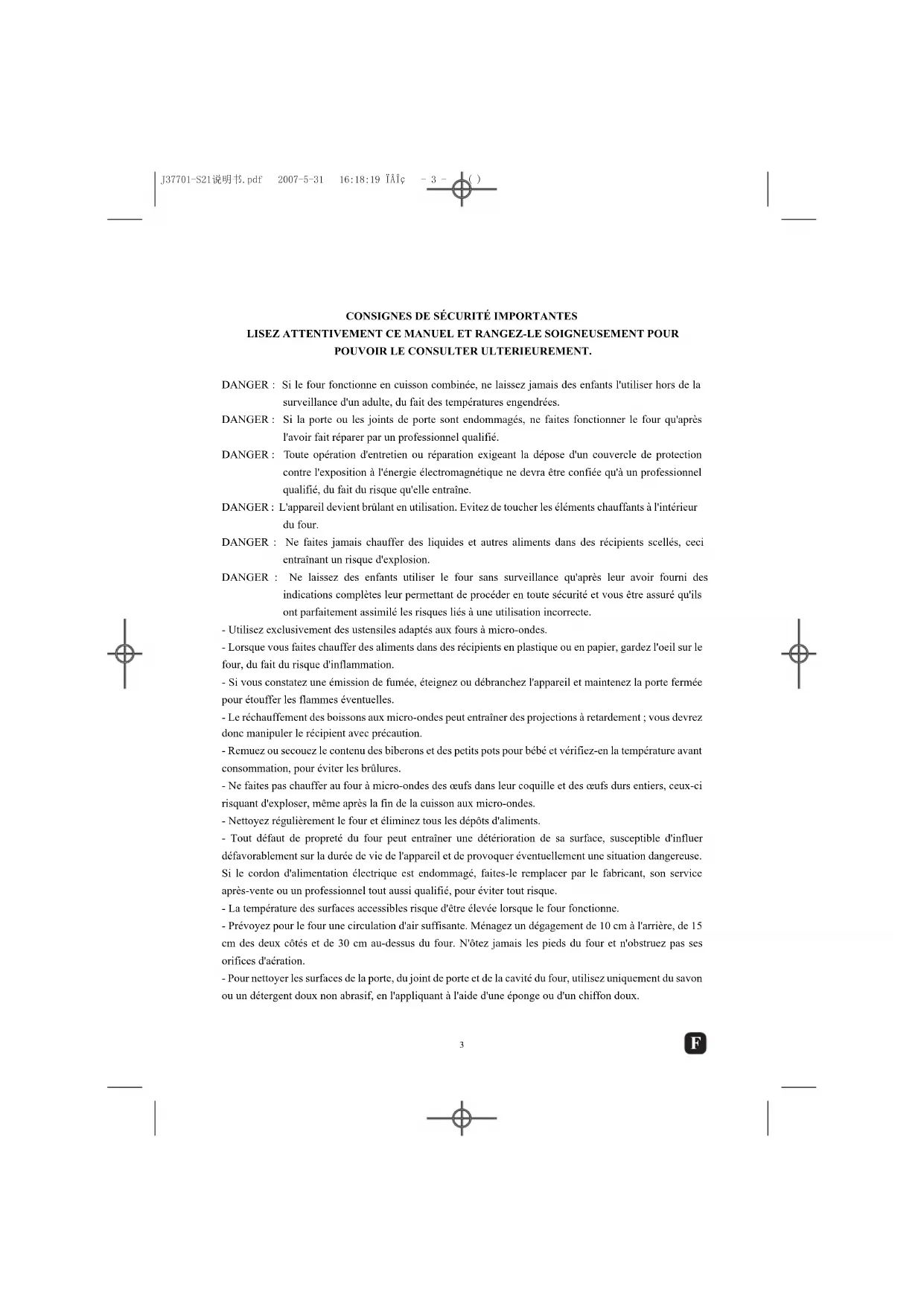 J37701-S21说明书.pdf 2007-5-31 16:18:19 ÏÂÎç - 3 - ( )

CONSIGNES DE SÉCURITÉ IMPORTANTES
LISEZ ATTENTIVEMENT CE MANUEL ET RANGEZ-LE SOIGNEUSEMENT POUR POUVOIR LE CONSULTER ULTERIEUREMENT.

DANGER : Si le four fonctionne en cuisson combinée, ne laissez jamais des enfants l'utiliser hors de la surveillance d'un adulte, du fait des températures engendrées.

DANGER : Si la porte ou les joints de porte sont endommagés, ne faites fonctionner le four qu'après l'avoir fait réparer par un professionnel qualifié.

DANGER : Toute opération d'entretien ou réparation exigeant la dépose d'un couvercle de protection contre l'exposition à l'énergie électromagnétique ne devra être confiée qu'à un professionnel qualifié, du fait du risque qu'elle entraîne.

DANGER : L'appareil devient brûlant en utilisation. Evitez de toucher les éléments chauffants à l'intérieur du four.

DANGER : Ne faites jamais chauffer des liquides et autres aliments dans des récipients scellés, ceci entraînant un risque d'explosion.

DANGER : Ne laissez des enfants utiliser le four sans surveillance qu'après leur avoir fourni des indications complètes leur permettant de procéder en toute sécurité et vous être assuré qu'ils ont parfaitement assimilé les risques liés à une utilisation incorrecte.

- Utilisez exclusivement des ustensiles adaptés aux fours à micro-ondes.

- Lorsque vous faites chauffer des aliments dans des récipients en plastique ou en papier, gardez l'oeil sur le four, du fait du risque d'inflammation.

- Si vous constatez une émission de fumée, éteignez ou débranchez l'appareil et maintenez la porte fermée pour étouffer les flammes éventuelles.

- Le réchauffement des boissons aux micro-ondes peut entraîner des projections à retardement ; vous devrez donc manipuler le récipient avec précaution.

- Remuez ou secouez le contenu des biberons et des petits pots pour bébé et vérifiez-en la température avant consommation, pour éviter les brûlures.

- Ne faites pas chauffer au four à micro-ondes des œufs dans leur coquille et des œufs durs entiers, ceux-ci risquant d'exploser, même après la fin de la cuisson aux micro-ondes.

- Nettoyez régulièrement le four et éliminez tous les dépôts d'aliments.

- Tout défaut de propreté du four peut entraîner une détérioration de sa surface, susceptible d'influer défavorablement sur la durée de vie de l'appareil et de provoquer éventuellement une situation dangereuse.

Si le cordon d'alimentation électrique est endommagé, faites-le remplacer par le fabricant, son service après-vente ou un professionnel tout aussi qualifié, pour éviter tout risque.

- La température des surfaces accessibles risque d'être élevée lorsque le four fonctionne.

- Prévoyez pour le four une circulation d'air suffisante. Ménagez un dégagement de 10 cm à l'arrière, de 15 cm des deux côtés et de 30 cm au-dessus du four. N'ôtez jamais les pieds du four et n'obstruez pas ses orifices d'aération.

- Pour nettoyer les surfaces de la porte, du joint de porte et de la cavité du four, utilisez uniquement du savon ou un détergent doux non abrasif, en l'appliquant à l'aide d'une éponge ou d'un chiffon doux.

3

F